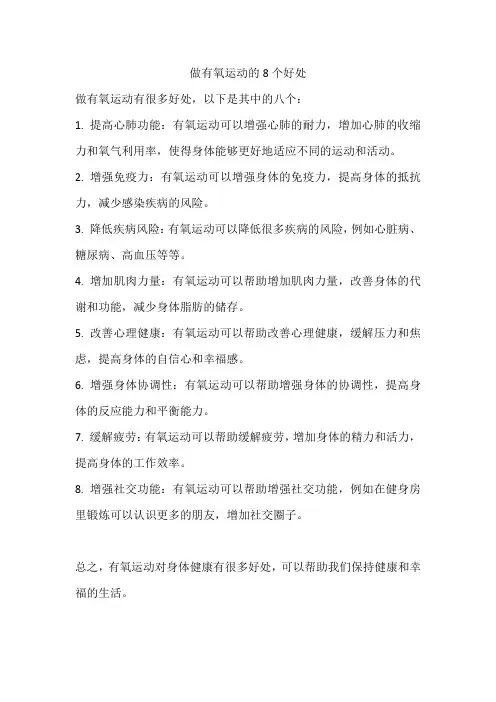 做有氧运动的 8 个好处

做有氧运动有很多好处，以下是其中的八个：

1. 提高心肺功能：有氧运动可以增强心肺的耐力，增加心肺的收缩力和氧气利用率，使得身体能够更好地适应不同的运动和活动。

2. 增强免疫力：有氧运动可以增强身体的免疫力，提高身体的抵抗力，减少感染疾病的风险。

3. 降低疾病风险：有氧运动可以降低很多疾病的风险，例如心脏病、糖尿病、高血压等等。

4. 增加肌肉力量：有氧运动可以帮助增加肌肉力量，改善身体的代谢和功能，减少身体脂肪的储存。

5. 改善心理健康：有氧运动可以帮助改善心理健康，缓解压力和焦虑，提高身体的自信心和幸福感。

6. 增强身体协调性：有氧运动可以帮助增强身体的协调性，提高身体的反应能力和平衡能力。

7. 缓解疲劳：有氧运动可以帮助缓解疲劳，增加身体的精力和活力，提高身体的工作效率。

8. 增强社交功能：有氧运动可以帮助增强社交功能，例如在健身房里锻炼可以认识更多的朋友，增加社交圈子。

总之，有氧运动对身体健康有很多好处，可以帮助我们保持健康和幸福的生活。